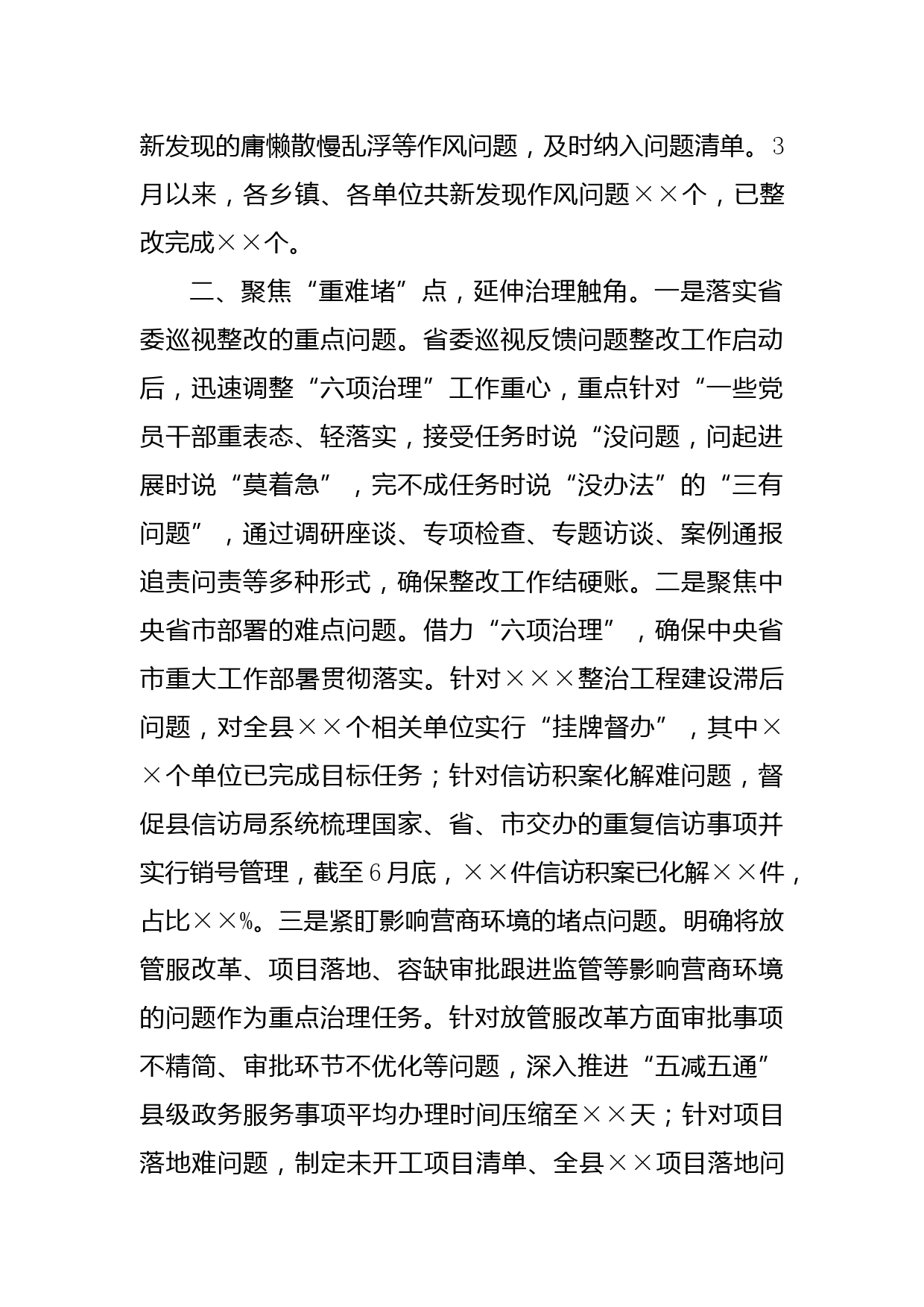 新发现的庸懒散慢乱浮等作风问题，及时纳入问题清单。3月以来，各乡镇、各单位共新发现作风问题××个，已整改完成××个。

二、聚焦“重难堵”点，延伸治理触角。一是落实省委巡视整改的重点问题。省委巡视反馈问题整改工作启动后，迅速调整“六项治理”工作重心，重点针对“一些党员干部重表态、轻落实，接受任务时说“没问题，问起进展时说“莫着急”，完不成任务时说“没办法”的“三有问题”，通过调研座谈、专项检查、专题访谈、案例通报追责问责等多种形式，确保整改工作结硬账。二是聚焦中央省市部署的难点问题。借力“六项治理”，确保中央省市重大工作部暑贯彻落实。针对×××整治工程建设滞后问题，对全县××个相关单位实行“挂牌督办”，其中××个单位已完成目标任务；针对信访积案化解难问题，督促县信访局系统梳理国家、省、市交办的重复信访事项并实行销号管理，截至6月底，××件信访积案已化解××件，占比××%。三是紧盯影响营商环境的堵点问题。明确将放管服改革、项目落地、容缺审批跟进监管等影响营商环境的问题作为重点治理任务。针对放管服改革方面审批事项不精简、审批环节不优化等问题，深入推进“五减五通”县级政务服务事项平均办理时间压缩至××天；针对项目落地难问题，制定未开工项目清单、全县××项目落地问